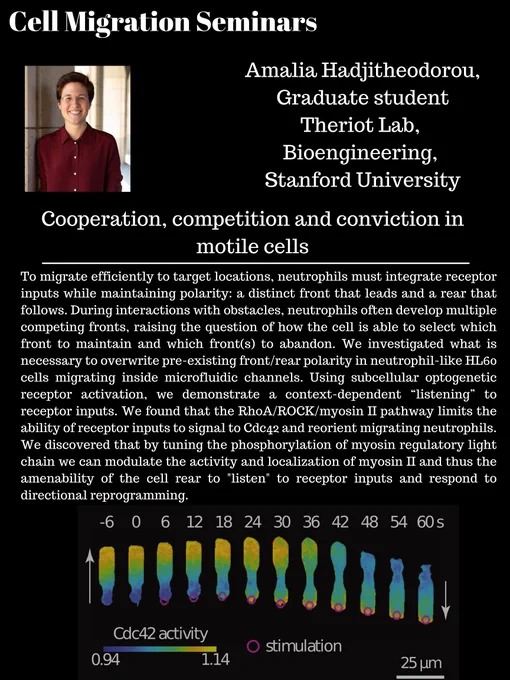 Cell Migration Seminars

Amalia Hadjitheodorou,
Graduate student
Theriot Lab,
Bioengineering,
Stanford University

Cooperation, competition and conviction in motile cells

To migrate efficiently to target locations, neutrophils must integrate receptor inputs while maintaining polarity: a distinct front that leads and a rear that follows. During interactions with obstacles, neutrophils often develop multiple competing fronts, raising the question of how the cell is able to select which front to maintain and which front(s) to abandon. We investigated what is necessary to overwrite pre-existing front/rear polarity in neutrophil-like HL60 cells migrating inside microfluidic channels. Using subcellular optogenetic receptor activation, we demonstrate a context-dependent "listening" to receptor inputs. We found that the RhoA/ROCK/myosin II pathway limits the ability of receptor inputs to signal to Cdc42 and reorient migrating neutrophils. We discovered that by tuning the phosphorylation of myosin regulatory light chain we can modulate the activity and localization of myosin II and thus the amenability of the cell rear to "listen" to receptor inputs and respond to directional reprogramming.

-6 0 6 12 18 24 30 36 42 48 54 60 s

Cdc42 activity
0.94 1.14
stimulation
25 μm